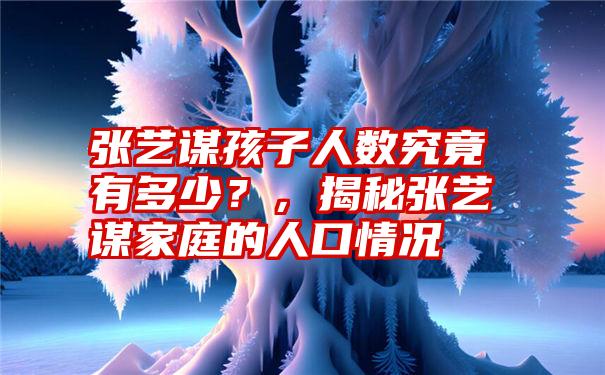 张艺谋孩子人数究竟有多少？，揭秘张艺谋家庭的人口情况